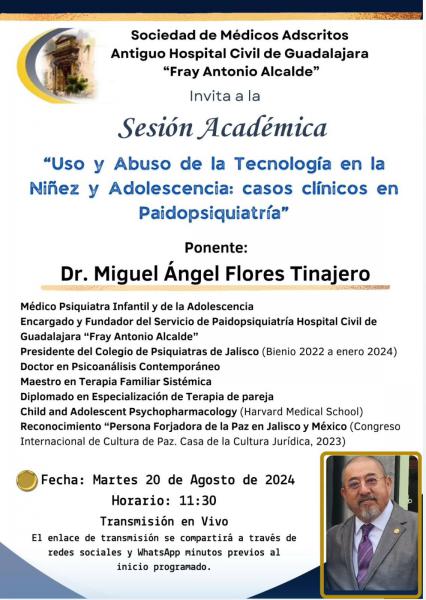 Sociedad de Médicos Adscritos
Antiguo Hospital Civil de Guadalajara
"Fray Antonio Alcalde"

Invita a la

Sesión Académica

"Uso y Abuso de la Tecnología en la Niñez y Adolescencia: casos clínicos en Paidopsiquiatría"

Ponente:

Dr. Miguel Ángel Flores Tinajero

Médico Psiquiatra Infantil y de la Adolescencia
Encargado y Fundador del Servicio de Paidopsiquiatría Hospital Civil de Guadalajara "Fray Antonio Alcalde"
Presidente del Colegio de Psiquiatras de Jalisco (Bienio 2022 a enero 2024)
Doctor en Psicoanálisis Contemporáneo
Maestro en Terapia Familiar Sistémica
Diplomado en Especialización de Terapia de pareja
Child and Adolescent Psychopharmacology (Harvard Medical School)
Reconocimiento "Persona Forjadora de la Paz en Jalisco y México (Congreso Internacional de Cultura de Paz. Casa de la Cultura Jurídica, 2023)

Fecha: Martes 20 de Agosto de 2024
Horario: 11:30
Transmisión en Vivo
El enlace de transmisión se compartirá a través de redes sociales y WhatsApp minutos previos al inicio programado.